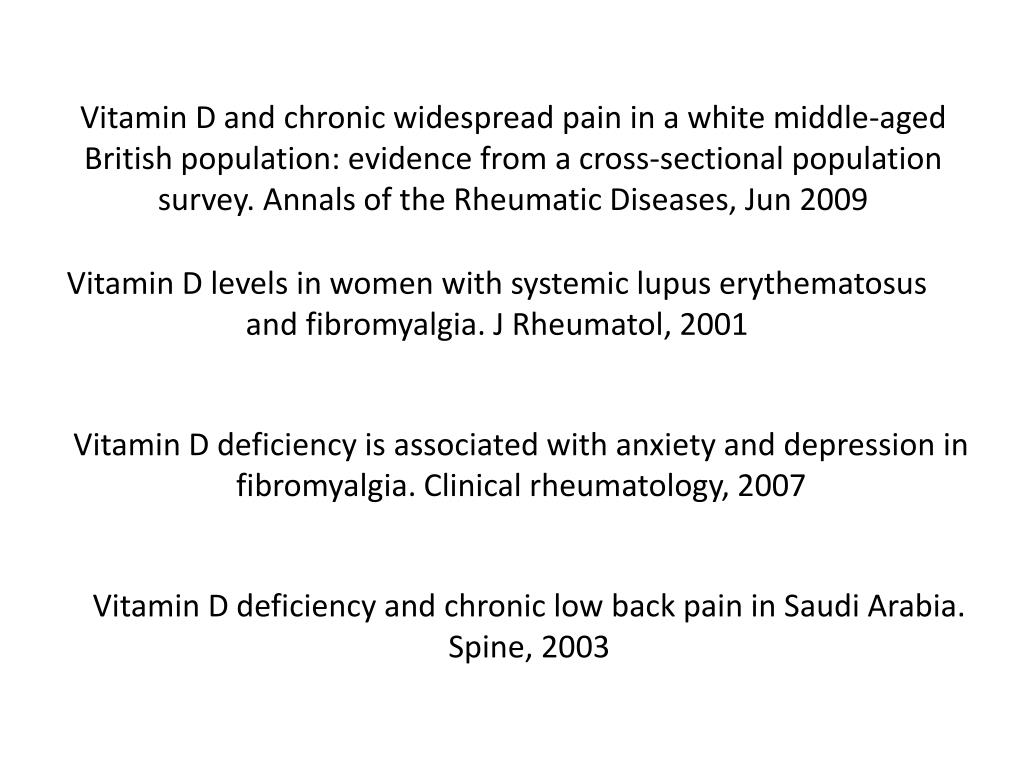 Vitamin D and chronic widespread pain in a white middle-aged British population: evidence from a cross-sectional population survey. Annals of the Rheumatic Diseases, Jun 2009

Vitamin D levels in women with systemic lupus erythematosus and fibromyalgia. J Rheumatol, 2001

Vitamin D deficiency is associated with anxiety and depression in fibromyalgia. Clinical rheumatology, 2007

Vitamin D deficiency and chronic low back pain in Saudi Arabia. Spine, 2003